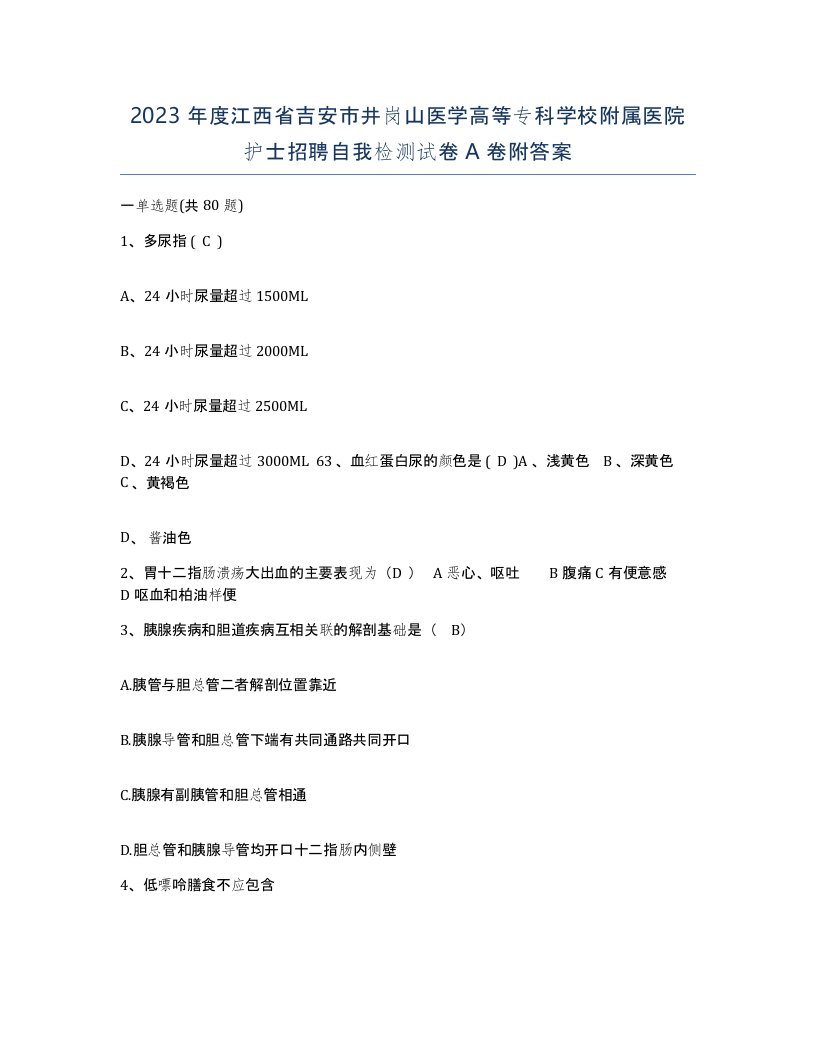 2023 年度江西省吉安市井岗山医学高等专科学校附属医院护士招聘自我检测试卷 A 卷附答案

一单选题(共 80 题)

1、多尿指 ( C )

A、24 小时尿量超过 1500ML

B、24 小时尿量超过 2000ML

C、24 小时尿量超过 2500ML

D、24 小时尿量超过 3000ML 63 、血红蛋白尿的颜色是 ( D )A 、浅黄色 B 、深黄色 C 、黄褐色

D、 酱油色

2、胃十二指肠溃疡大出血的主要表现为（D ） A 恶心、呕吐 B 腹痛 C 有便意感 D 呕血和柏油样便

3、胰腺疾病和胆道疾病互相关联的解剖基础是（ B）

A.胰管与胆总管二者解剖位置靠近

B.胰腺导管和胆总管下端有共同通路共同开口

C.胰腺有副胰管和胆总管相通

D.胆总管和胰腺导管均开口十二指肠内侧壁

4、低嘌呤膳食不应包含